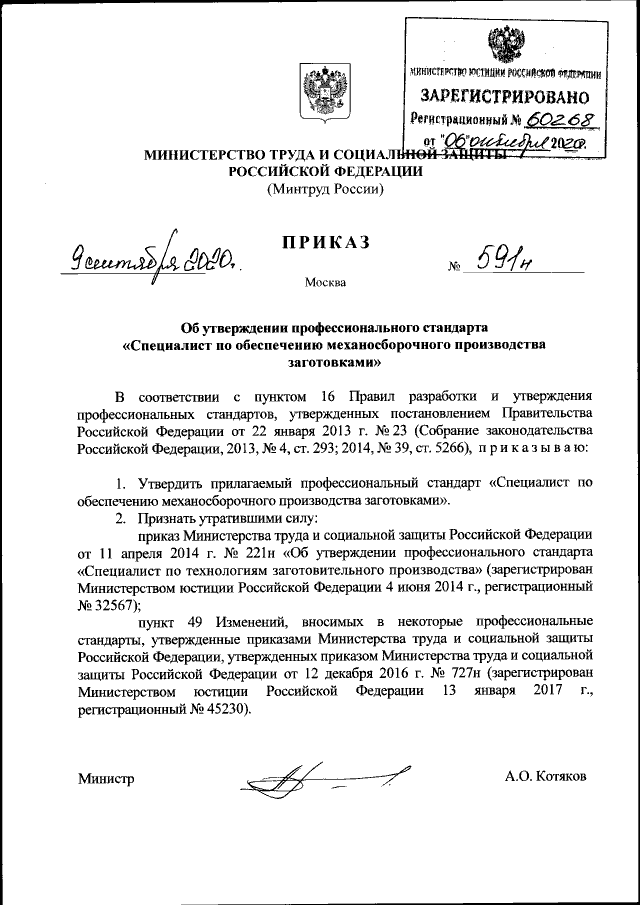 МИНИСТЕРСТВО ЮСТИЦИИ РОССИЙСКОЙ ФЕДЕРАЦИИ
ЗАРЕГИСТРИРОВАНО
Регистрационный № 60268
от "06" октября 2020.

МИНИСТЕРСТВО ТРУДА И СОЦИАЛЬНОЙ ЗАЩИТЫ РОССИЙСКОЙ ФЕДЕРАЦИИ
(Минтруд России)

ПРИКАЗ

9 сентября 2020. № 591н

Москва

Об утверждении профессионального стандарта «Специалист по обеспечению механосборочного производства заготовками»

В соответствии с пунктом 16 Правил разработки и утверждения профессиональных стандартов, утвержденных постановлением Правительства Российской Федерации от 22 января 2013 г. № 23 (Собрание законодательства Российской Федерации, 2013, № 4, ст. 293; 2014, № 39, ст. 5266), приказываю:

1. Утвердить прилагаемый профессиональный стандарт «Специалист по обеспечению механосборочного производства заготовками».
2. Признать утратившими силу:
приказ Министерства труда и социальной защиты Российской Федерации от 11 апреля 2014 г. № 221н «Об утверждении профессионального стандарта «Специалист по технологиям заготовительного производства» (зарегистрирован Министерством юстиции Российской Федерации 4 июня 2014 г., регистрационный № 32567);
пункт 49 Изменений, вносимых в некоторые профессиональные стандарты, утвержденные приказами Министерства труда и социальной защиты Российской Федерации, утвержденных приказом Министерства труда и социальной защиты Российской Федерации от 12 декабря 2016 г. № 727н (зарегистрирован Министерством юстиции Российской Федерации 13 января 2017 г., регистрационный № 45230).

Министр А.О. Котяков